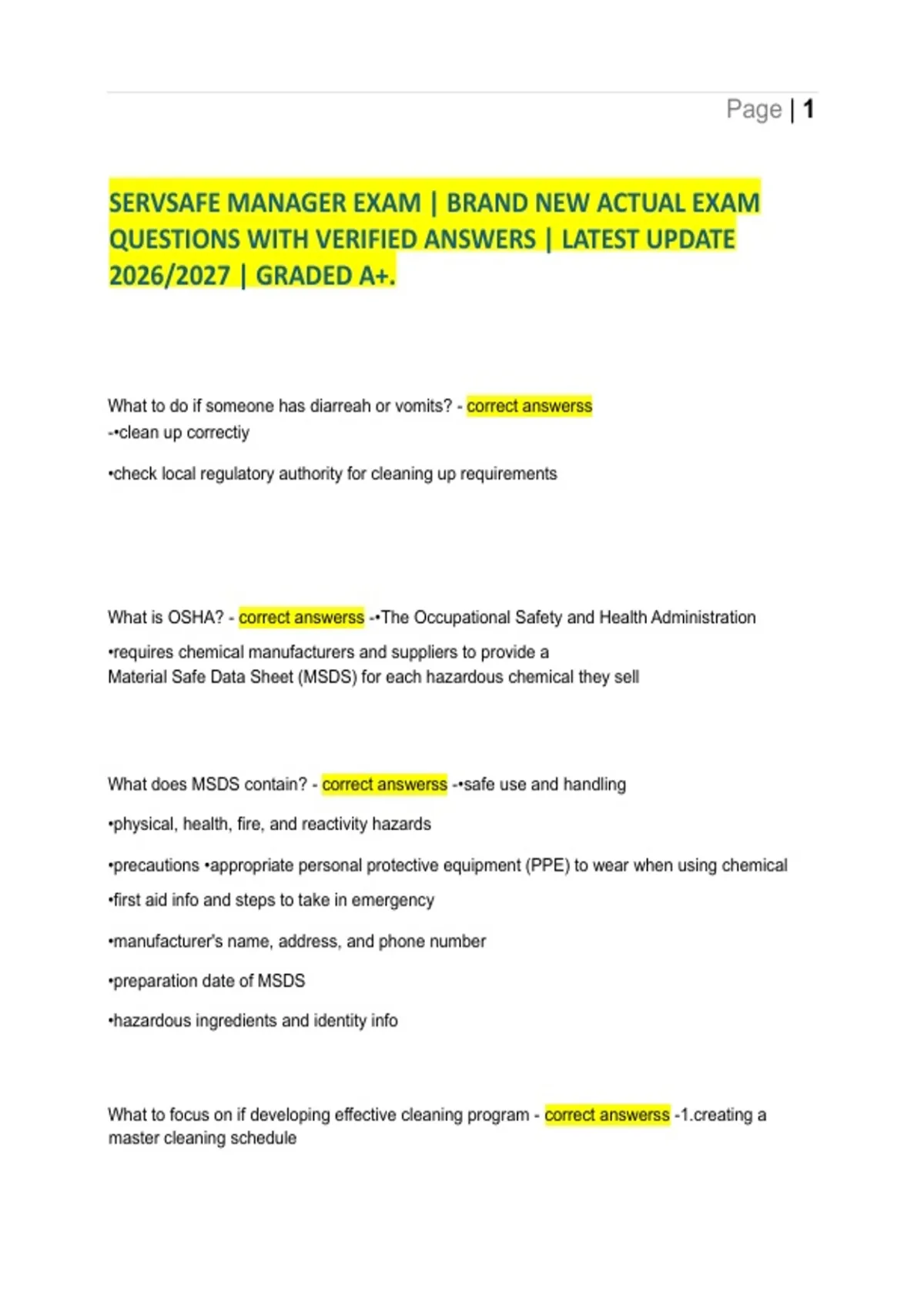 Page | 1

SERVSAFE MANAGER EXAM | BRAND NEW ACTUAL EXAM QUESTIONS WITH VERIFIED ANSWERS | LATEST UPDATE 2026/2027 | GRADED A+.

What to do if someone has diarreah or vomits? - correct answerss -•clean up correctiy

•check local regulatory authority for cleaning up requirements

What is OSHA? - correct answerss -•The Occupational Safety and Health Administration

•requires chemical manufacturers and suppliers to provide a Material Safe Data Sheet (MSDS) for each hazardous chemical they sell

What does MSDS contain? - correct answerss -•safe use and handling

•physical, health, fire, and reactivity hazards

•precautions •appropriate personal protective equipment (PPE) to wear when using chemical

•first aid info and steps to take in emergency

•manufacturer's name, address, and phone number

•preparation date of MSDS

•hazardous ingredients and identity info

What to focus on if developing effective cleaning program - correct answerss -1.creating a master cleaning schedule